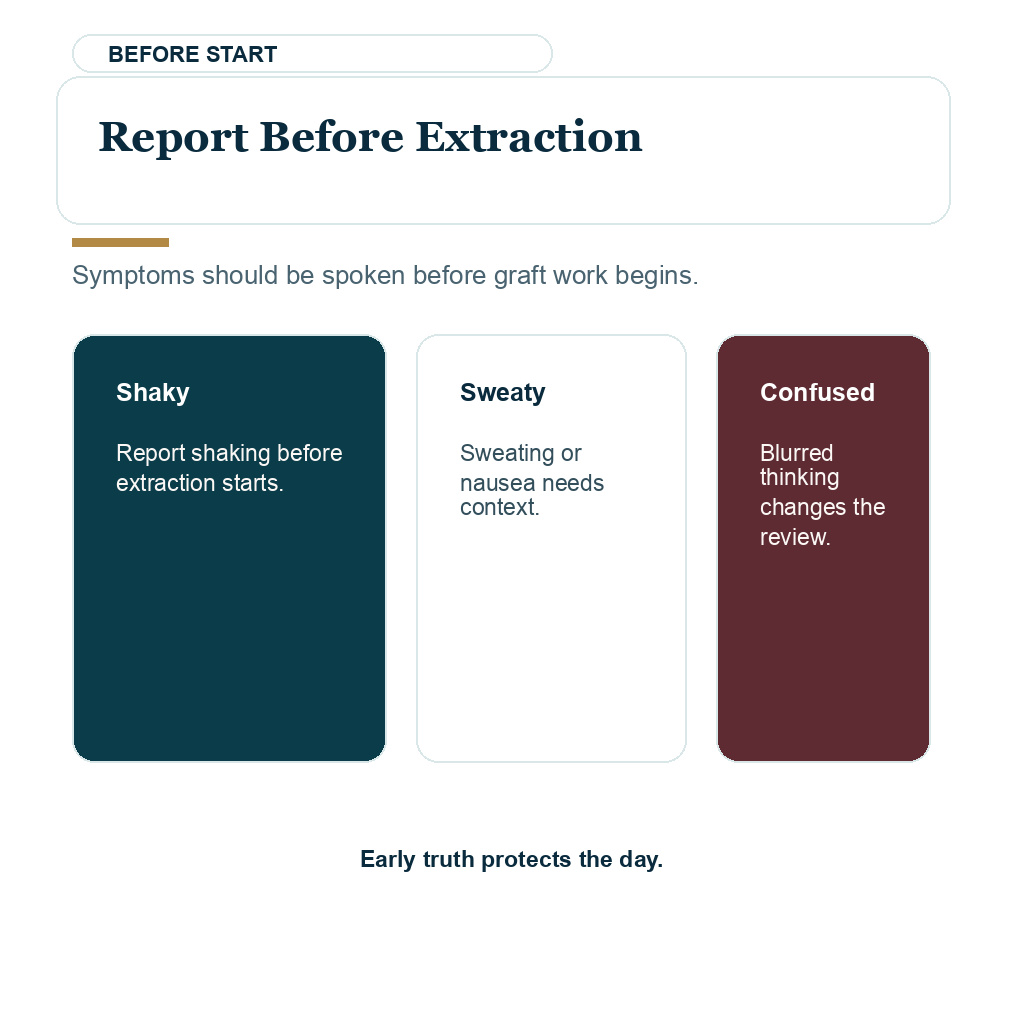 BEFORE START

Report Before Extraction

Symptoms should be spoken before graft work begins.

Shaky

Report shaking before extraction starts.

Sweaty

Sweating or nausea needs context.

Confused

Blurred thinking changes the review.

Early truth protects the day.